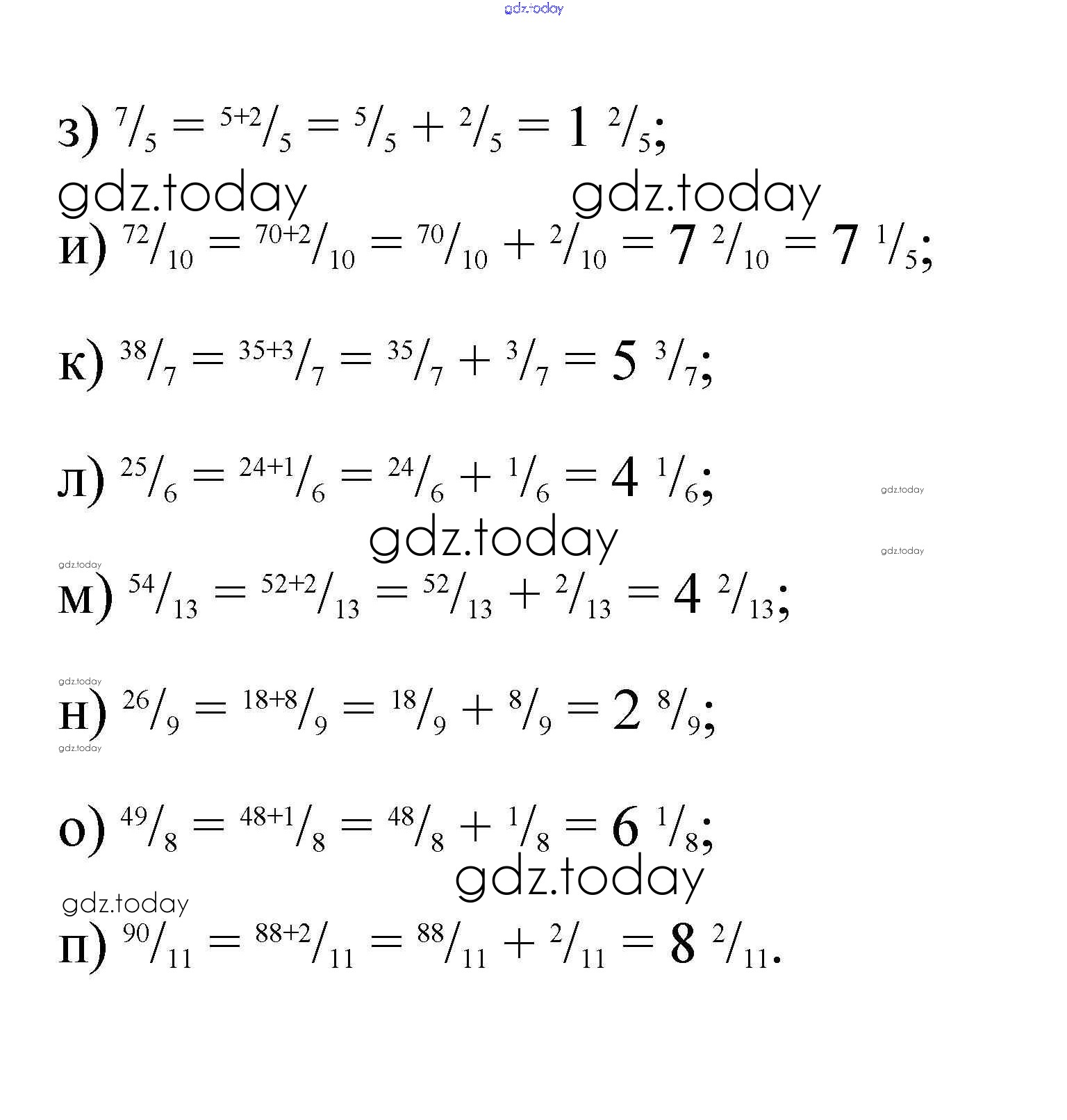 з) $^{7}/_{5} = ^{5+2}/_{5} = ^{5}/_{5} + ^{2}/_{5} = 1\ ^{2}/_{5}$;

и) $^{72}/_{10} = ^{70+2}/_{10} = ^{70}/_{10} + ^{2}/_{10} = 7\ ^{2}/_{10} = 7\ ^{1}/_{5}$;

к) $^{38}/_{7} = ^{35+3}/_{7} = ^{35}/_{7} + ^{3}/_{7} = 5\ ^{3}/_{7}$;

л) $^{25}/_{6} = ^{24+1}/_{6} = ^{24}/_{6} + ^{1}/_{6} = 4\ ^{1}/_{6}$;

м) $^{54}/_{13} = ^{52+2}/_{13} = ^{52}/_{13} + ^{2}/_{13} = 4\ ^{2}/_{13}$;

н) $^{26}/_{9} = ^{18+8}/_{9} = ^{18}/_{9} + ^{8}/_{9} = 2\ ^{8}/_{9}$;

о) $^{49}/_{8} = ^{48+1}/_{8} = ^{48}/_{8} + ^{1}/_{8} = 6\ ^{1}/_{8}$;

п) $^{90}/_{11} = ^{88+2}/_{11} = ^{88}/_{11} + ^{2}/_{11} = 8\ ^{2}/_{11}$.

gdz.today